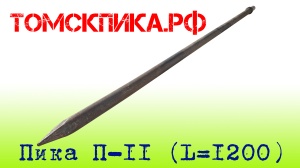 ТОМСКПИКА.РФ

Пика П-II (L=I200)